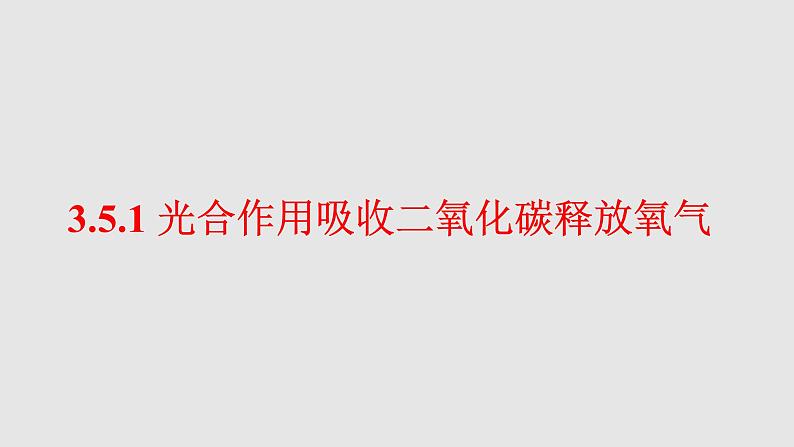 3.5.1 光合作用吸收二氧化碳释放氧气